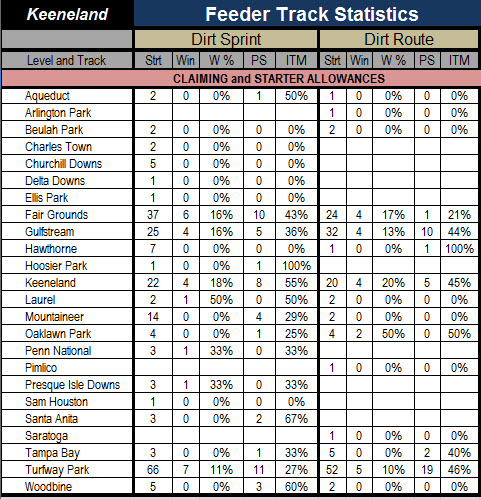 Keeneland

Feeder Track Statistics

| | Dirt Sprint | | | | | Dirt Route | | | | |
|---|---|---|---|---|---|---|---|---|---|---|
| Level and Track | Strt | Win | W % | PS | ITM | Strt | Win | W % | PS | ITM |
| CLAIMING and STARTER ALLOWANCES | | | | | | | | | | |
| Aqueduct | 2 | 0 | 0% | 1 | 50% | 1 | 0 | 0% | 0 | 0% |
| Arlington Park | | | | | | 1 | 0 | 0% | 0 | 0% |
| Beulah Park | 2 | 0 | 0% | 0 | 0% | 2 | 0 | 0% | 0 | 0% |
| Charles Town | 2 | 0 | 0% | 0 | 0% | | | | | |
| Churchill Downs | 5 | 0 | 0% | 0 | 0% | | | | | |
| Delta Downs | 1 | 0 | 0% | 0 | 0% | | | | | |
| Ellis Park | 1 | 0 | 0% | 0 | 0% | | | | | |
| Fair Grounds | 37 | 6 | 16% | 10 | 43% | 24 | 4 | 17% | 1 | 21% |
| Gulfstream | 25 | 4 | 16% | 5 | 36% | 32 | 4 | 13% | 10 | 44% |
| Hawthorne | 7 | 0 | 0% | 0 | 0% | 1 | 0 | 0% | 1 | 100% |
| Hoosier Park | 1 | 0 | 0% | 1 | 100% | | | | | |
| Keeneland | 22 | 4 | 18% | 8 | 55% | 20 | 4 | 20% | 5 | 45% |
| Laurel | 2 | 1 | 50% | 0 | 50% | 2 | 0 | 0% | 0 | 0% |
| Mountaineer | 14 | 0 | 0% | 4 | 29% | 2 | 0 | 0% | 0 | 0% |
| Oaklawn Park | 4 | 0 | 0% | 1 | 25% | 4 | 2 | 50% | 0 | 50% |
| Penn National | 3 | 1 | 33% | 0 | 33% | | | | | |
| Pimlico | | | | | | 1 | 0 | 0% | 0 | 0% |
| Presque Isle Downs | 3 | 1 | 33% | 0 | 33% | | | | | |
| Sam Houston | 1 | 0 | 0% | 0 | 0% | | | | | |
| Santa Anita | 3 | 0 | 0% | 2 | 67% | | | | | |
| Saratoga | | | | | | 1 | 0 | 0% | 0 | 0% |
| Tampa Bay | 3 | 0 | 0% | 1 | 33% | 5 | 0 | 0% | 2 | 40% |
| Turfway Park | 66 | 7 | 11% | 11 | 27% | 52 | 5 | 10% | 19 | 46% |
| Woodbine | 5 | 0 | 0% | 3 | 60% | 2 | 0 | 0% | 0 | 0% |